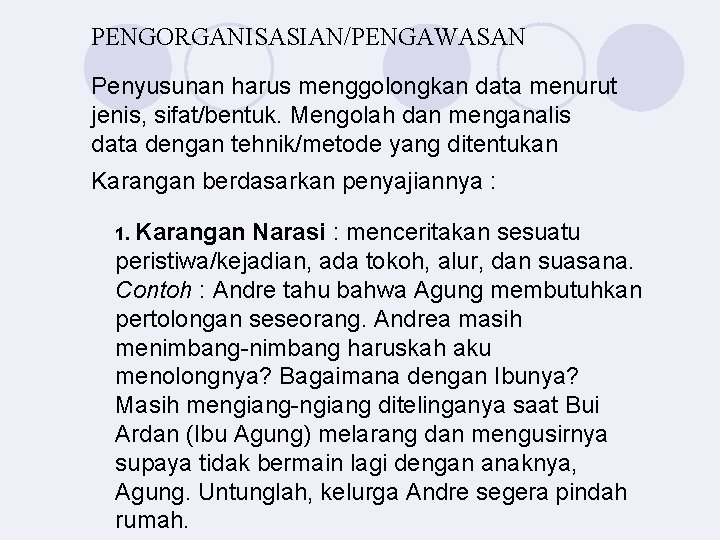 PENGORGANISASIAN/PENGAWASAN

Penyusunan harus menggolongkan data menurut jenis, sifat/bentuk. Mengolah dan menganalis data dengan tehnik/metode yang ditentukan

Karangan berdasarkan penyajiannya :

1. Karangan Narasi : menceritakan sesuatu peristiwa/kejadian, ada tokoh, alur, dan suasana. Contoh : Andre tahu bahwa Agung membutuhkan pertolongan seseorang. Andrea masih menimbang-nimbang haruskah aku menolongnya? Bagaimana dengan Ibunya? Masih mengiang-ngiang ditelinganya saat Bui Ardan (Ibu Agung) melarang dan mengusirnya supaya tidak bermain lagi dengan anaknya, Agung. Untunglah, kelurga Andre segera pindah rumah.